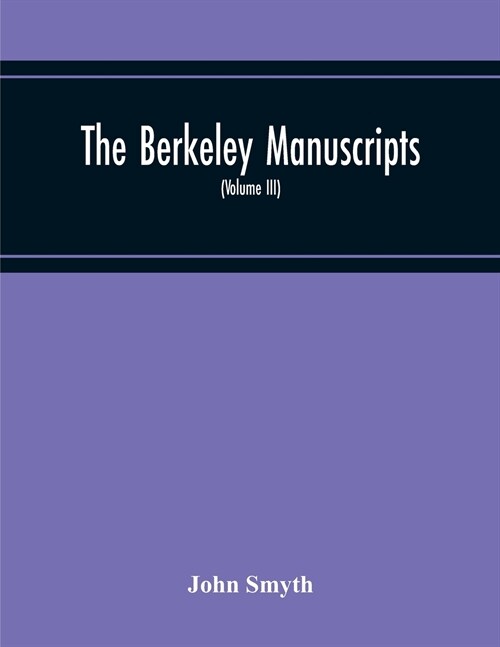 The Berkeley Manuscripts

(Volume III)

John Smyth